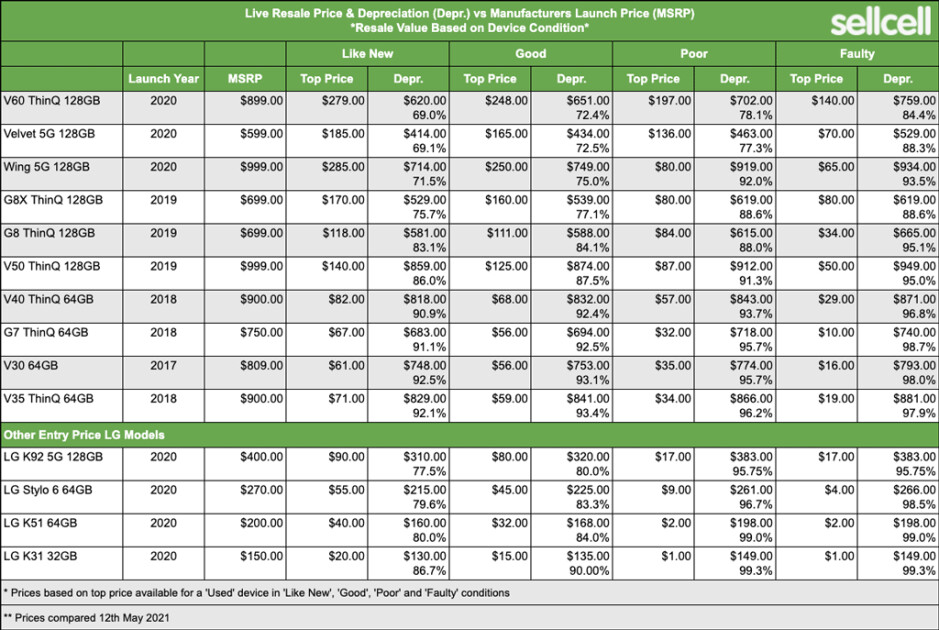 Live Resale Price & Depreciation (Depr.) vs Manufacturers Launch Price (MSRP)
*Resale Value Based on Device Condition*

sellcell

| | | | Like New | | Good | | Poor | | Faulty | |
|---|---|---|---|---|---|---|---|---|---|---|
| | Launch Year | MSRP | Top Price | Depr. | Top Price | Depr. | Top Price | Depr. | Top Price | Depr. |
| V60 ThinQ 128GB | 2020 | $899.00 | $279.00 | $620.00 69.0% | $248.00 | $651.00 72.4% | $197.00 | $702.00 78.1% | $140.00 | $759.00 84.4% |
| Velvet 5G 128GB | 2020 | $599.00 | $185.00 | $414.00 69.1% | $165.00 | $434.00 72.5% | $136.00 | $463.00 77.3% | $70.00 | $529.00 88.3% |
| Wing 5G 128GB | 2020 | $999.00 | $285.00 | $714.00 71.5% | $250.00 | $749.00 75.0% | $80.00 | $919.00 92.0% | $65.00 | $934.00 93.5% |
| G8X ThinQ 128GB | 2019 | $699.00 | $170.00 | $529.00 75.7% | $160.00 | $539.00 77.1% | $80.00 | $619.00 88.6% | $80.00 | $619.00 88.6% |
| G8 ThinQ 128GB | 2019 | $699.00 | $118.00 | $581.00 83.1% | $111.00 | $588.00 84.1% | $84.00 | $615.00 88.0% | $34.00 | $665.00 95.1% |
| V50 ThinQ 128GB | 2019 | $999.00 | $140.00 | $859.00 86.0% | $125.00 | $874.00 87.5% | $87.00 | $912.00 91.3% | $50.00 | $949.00 95.0% |
| V40 ThinQ 64GB | 2018 | $900.00 | $82.00 | $818.00 90.9% | $68.00 | $832.00 92.4% | $57.00 | $843.00 93.7% | $29.00 | $871.00 96.8% |
| G7 ThinQ 64GB | 2018 | $750.00 | $67.00 | $683.00 91.1% | $56.00 | $694.00 92.5% | $32.00 | $718.00 95.7% | $10.00 | $740.00 98.7% |
| V30 64GB | 2017 | $809.00 | $61.00 | $748.00 92.5% | $56.00 | $753.00 93.1% | $35.00 | $774.00 95.7% | $16.00 | $793.00 98.0% |
| V35 ThinQ 64GB | 2018 | $900.00 | $71.00 | $829.00 92.1% | $59.00 | $841.00 93.4% | $34.00 | $866.00 96.2% | $19.00 | $881.00 97.9% |
| Other Entry Price LG Models | | | | | | | | | | |
| LG K92 5G 128GB | 2020 | $400.00 | $90.00 | $310.00 77.5% | $80.00 | $320.00 80.0% | $17.00 | $383.00 95.75% | $17.00 | $383.00 95.75% |
| LG Stylo 6 64GB | 2020 | $270.00 | $55.00 | $215.00 79.6% | $45.00 | $225.00 83.3% | $9.00 | $261.00 96.7% | $4.00 | $266.00 98.5% |
| LG K51 64GB | 2020 | $200.00 | $40.00 | $160.00 80.0% | $32.00 | $168.00 84.0% | $2.00 | $198.00 99.0% | $2.00 | $198.00 99.0% |
| LG K31 32GB | 2020 | $150.00 | $20.00 | $130.00 86.7% | $15.00 | $135.00 90.00% | $1.00 | $149.00 99.3% | $1.00 | $149.00 99.3% |

* Prices based on top price available for a 'Used' device in 'Like New', 'Good', 'Poor' and 'Faulty' conditions

** Prices compared 12th May 2021